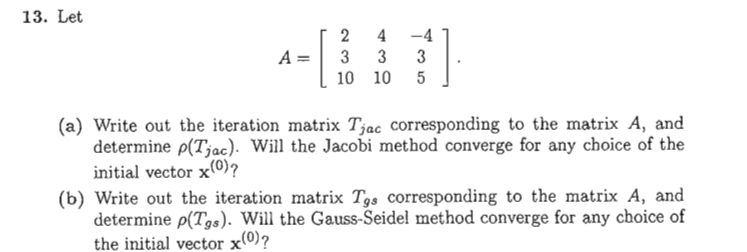 **13.** Let

$$A = \begin{bmatrix} 2 & 4 & -4 \\ 3 & 3 & 3 \\ 10 & 10 & 5 \end{bmatrix}.$$

(a) Write out the iteration matrix $T_{jac}$ corresponding to the matrix $A$, and determine $\rho(T_{jac})$. Will the Jacobi method converge for any choice of the initial vector $\mathbf{x}^{(0)}$?

(b) Write out the iteration matrix $T_{gs}$ corresponding to the matrix $A$, and determine $\rho(T_{gs})$. Will the Gauss-Seidel method converge for any choice of the initial vector $\mathbf{x}^{(0)}$?